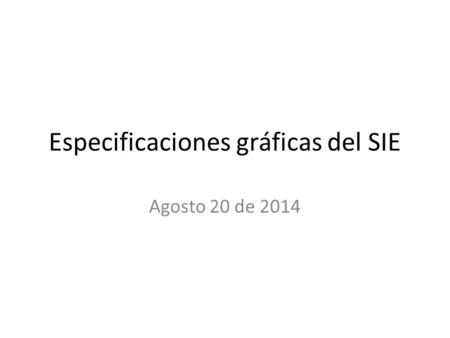 Especificaciones gráficas del SIE

Agosto 20 de 2014